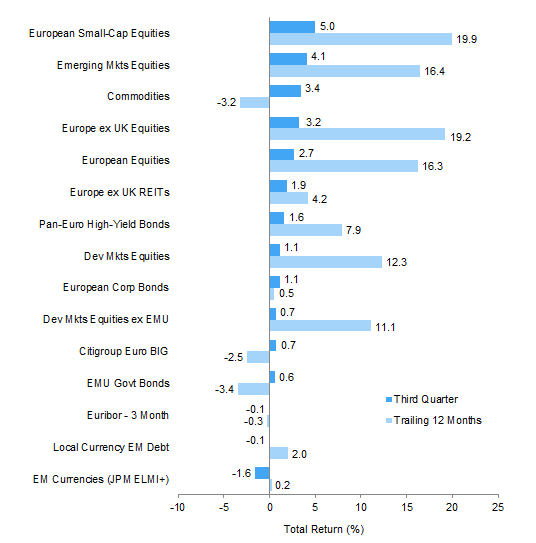 European Small-Cap Equities 5.0 19.9

Emerging Mkts Equities 4.1 16.4

Commodities 3.4 -3.2

Europe ex UK Equities 3.2 19.2

European Equities 2.7 16.3

Europe ex UK REITs 1.9 4.2

Pan-Euro High-Yield Bonds 1.6 7.9

Dev Mkts Equities 1.1 12.3

European Corp Bonds 1.1 0.5

Dev Mkts Equities ex EMU 0.7 11.1

Citigroup Euro BIG 0.7 -2.5

EMU Govt Bonds 0.6 -3.4

Euribor - 3 Month -0.1 -0.3

Local Currency EM Debt -0.1 2.0

EM Currencies (JPM ELMI+) -1.6 0.2

Third Quarter
Trailing 12 Months

-10 -5 0 5 10 15 20 25

Total Return (%)